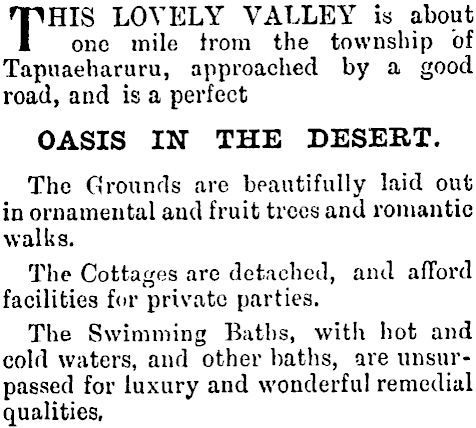 THIS LOVELY VALLEY is about one mile from the township of Tapuaeharuru, approached by a good road, and is a perfect

OASIS IN THE DESERT.

The Grounds are beautifully laid out in ornamental and fruit trees and romantic walks.

The Cottages are detached, and afford facilities for private parties.

The Swimming Baths, with hot and cold waters, and other baths, are unsurpassed for luxury and wonderful remedial qualities.